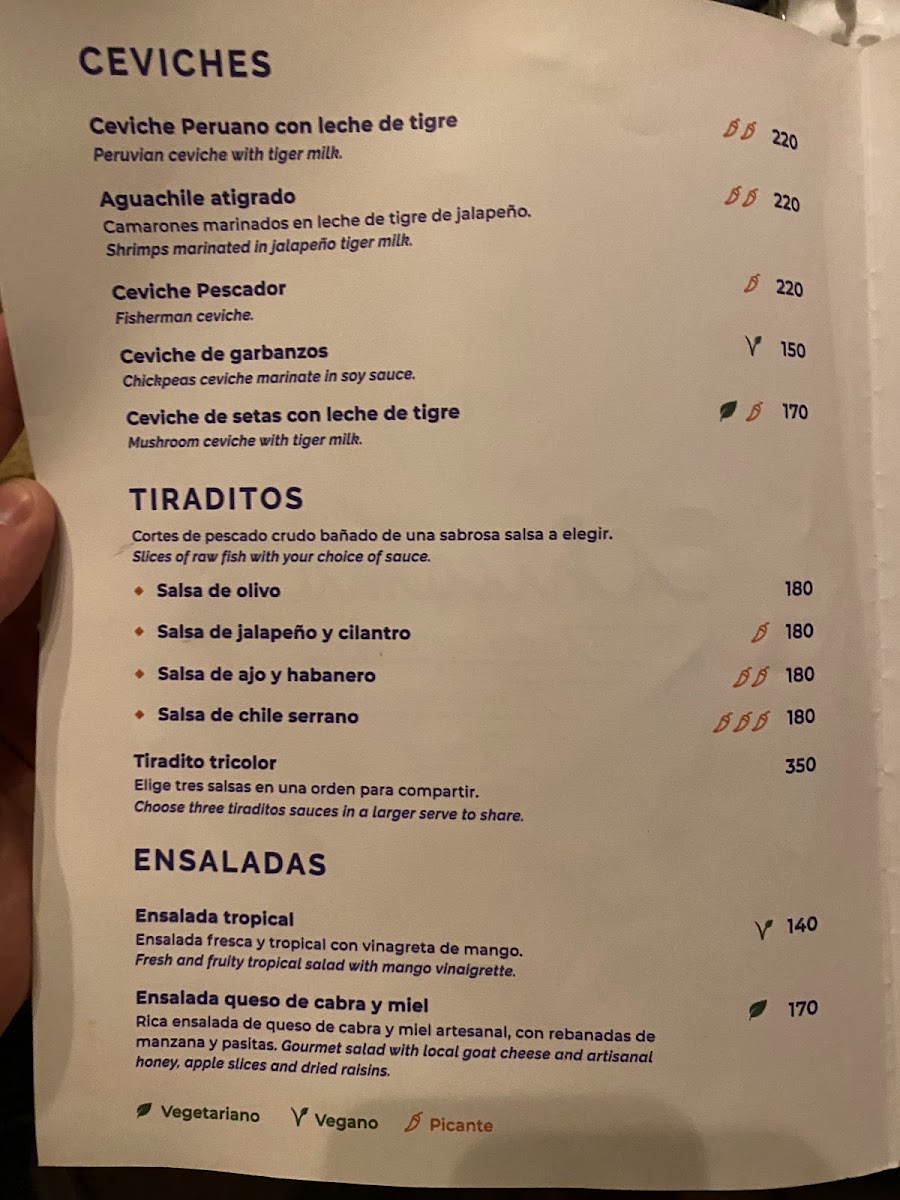 CEVICHES

Ceviche Peruano con leche de tigre 220
Peruvian ceviche with tiger milk.

Aguachile atigrado 220
Camarones marinados en leche de tigre de jalapeño.
Shrimps marinated in jalapeño tiger milk.

Ceviche Pescador 220
Fisherman ceviche.

Ceviche de garbanzos 150
Chickpeas ceviche marinate in soy sauce.

Ceviche de setas con leche de tigre 170
Mushroom ceviche with tiger milk.

TIRADITOS

Cortes de pescado crudo bañado de una sabrosa salsa a elegir.
Slices of raw fish with your choice of sauce.

• Salsa de olivo 180
• Salsa de jalapeño y cilantro 180
• Salsa de ajo y habanero 180
• Salsa de chile serrano 180

Tiradito tricolor 350
Elige tres salsas en una orden para compartir.
Choose three tiraditos sauces in a larger serve to share.

ENSALADAS

Ensalada tropical 140
Ensalada fresca y tropical con vinagreta de mango.
Fresh and fruity tropical salad with mango vinaigrette.

Ensalada queso de cabra y miel 170
Rica ensalada de queso de cabra y miel artesanal, con rebanadas de manzana y pasitas. Gourmet salad with local goat cheese and artisanal honey, apple slices and dried raisins.

Vegetariano Vegano Picante